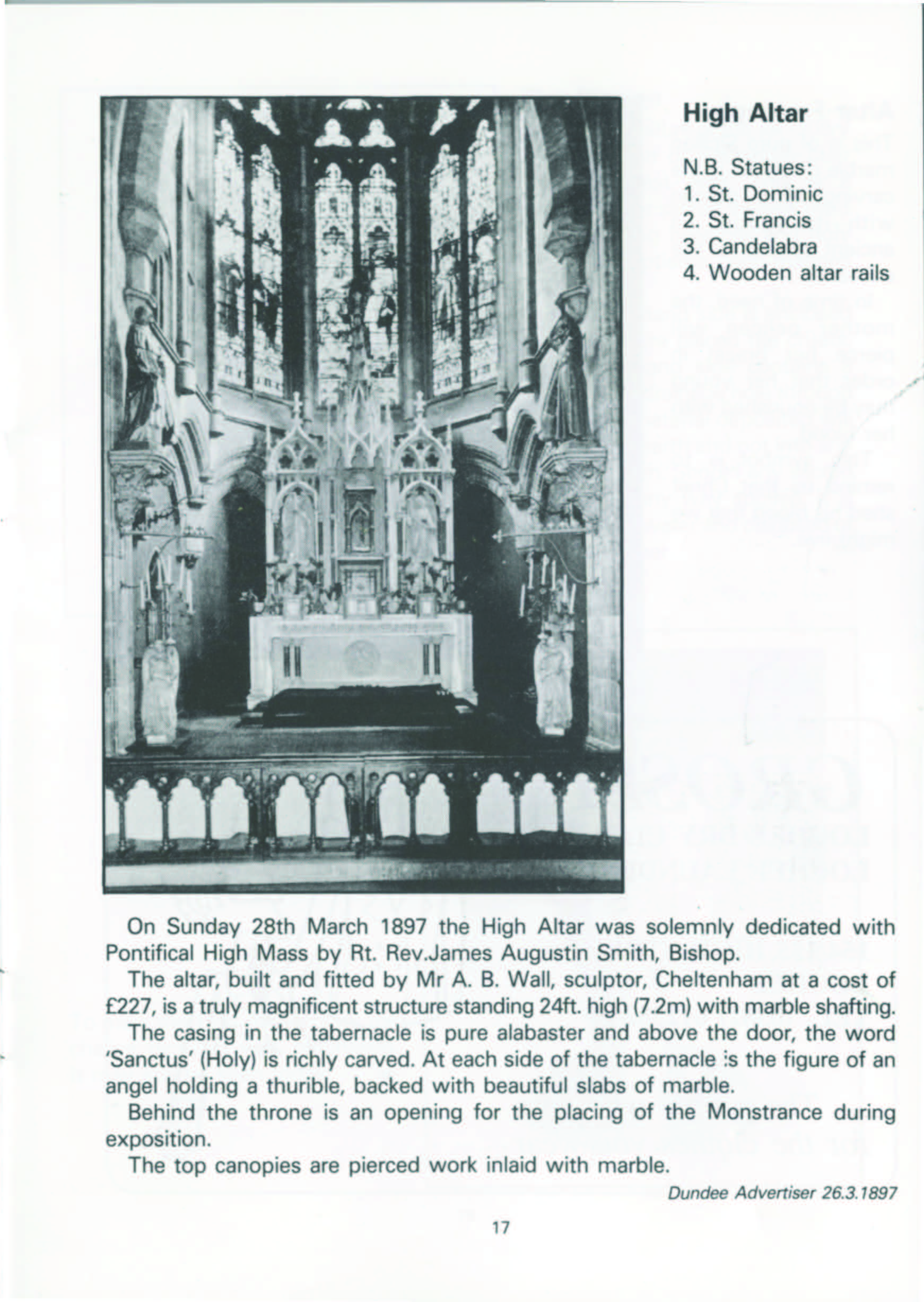 High Altar

N.B. Statues:
1. St. Dominic
2. St. Francis
3. Candelabra
4. Wooden altar rails

On Sunday 28th March 1897 the High Altar was solemnly dedicated with Pontifical High Mass by Rt. Rev.James Augustin Smith, Bishop.

The altar, built and fitted by Mr A. B. Wall, sculptor, Cheltenham at a cost of £227, is a truly magnificent structure standing 24ft. high (7.2m) with marble shafting.

The casing in the tabernacle is pure alabaster and above the door, the word 'Sanctus' (Holy) is richly carved. At each side of the tabernacle is the figure of an angel holding a thurible, backed with beautiful slabs of marble.

Behind the throne is an opening for the placing of the Monstrance during exposition.

The top canopies are pierced work inlaid with marble.

Dundee Advertiser 26.3.1897

17